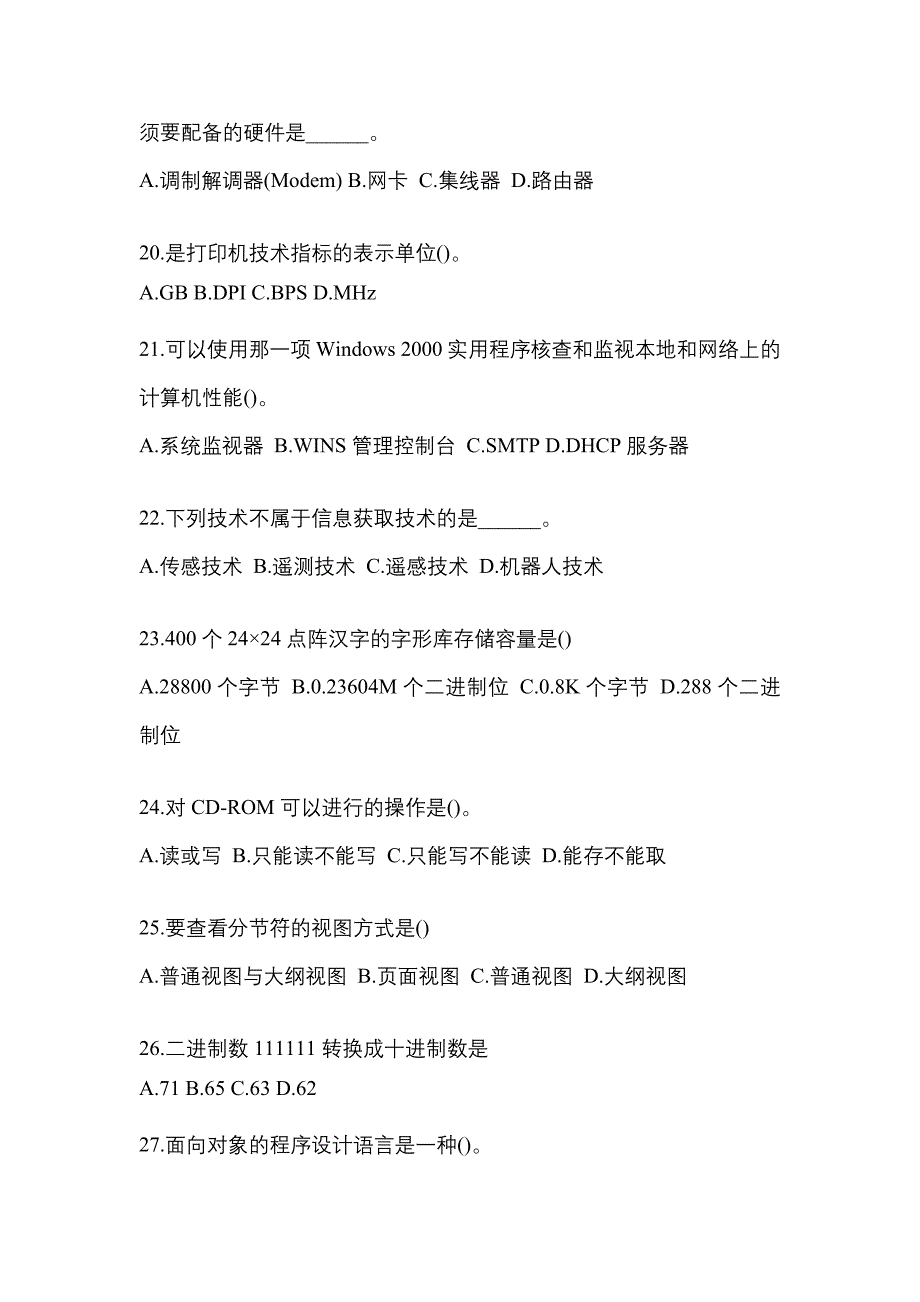 须要配备的硬件是______。

A.调制解调器(Modem) B.网卡 C.集线器 D.路由器

20.是打印机技术指标的表示单位()。

A.GB B.DPI C.BPS D.MHz

21.可以使用那一项 Windows 2000 实用程序核查和监视本地和网络上的计算机性能()。

A.系统监视器 B.WINS 管理控制台 C.SMTP D.DHCP 服务器

22.下列技术不属于信息获取技术的是______。

A.传感技术 B.遥测技术 C.遥感技术 D.机器人技术

23.400 个 24×24 点阵汉字的字形库存储容量是()

A.28800 个字节 B.0.23604M 个二进制位 C.0.8K 个字节 D.288 个二进制位

24.对 CD-ROM 可以进行的操作是()。

A.读或写 B.只能读不能写 C.只能写不能读 D.能存不能取

25.要查看分节符的视图方式是()

A.普通视图与大纲视图 B.页面视图 C.普通视图 D.大纲视图

26.二进制数 111111 转换成十进制数是

A.71 B.65 C.63 D.62

27.面向对象的程序设计语言是一种()。